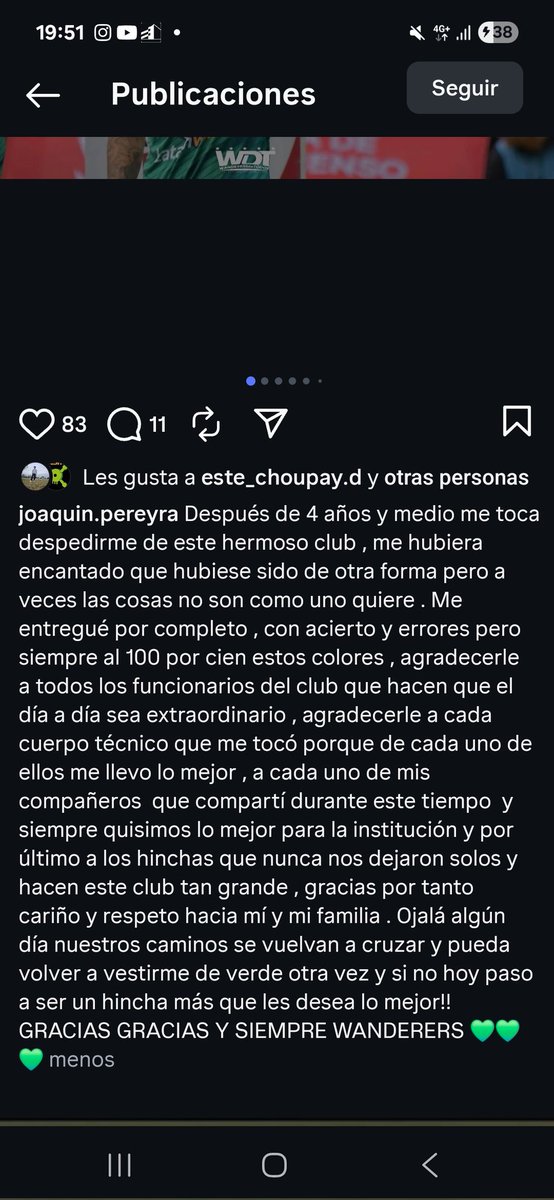 19:51 4G+ 38

Publicaciones

Seguir

WDT

83 11

Les gusta a este_choupay.d y otras personas

joaquin.pereyra Después de 4 años y medio me toca despedirme de este hermoso club , me hubiera encantado que hubiese sido de otra forma pero a veces las cosas no son como uno quiere . Me entregué por completo , con acierto y errores pero siempre al 100 por cien estos colores , agradecerle a todos los funcionarios del club que hacen que el día a día sea extraordinario , agradecerle a cada cuerpo técnico que me tocó porque de cada uno de ellos me llevo lo mejor , a cada uno de mis compañeros que compartí durante este tiempo y siempre quisimos lo mejor para la institución y por último a los hinchas que nunca nos dejaron solos y hacen este club tan grande , gracias por tanto cariño y respeto hacia mí y mi familia . Ojalá algún día nuestros caminos se vuelvan a cruzar y pueda volver a vestirme de verde otra vez y si no hoy paso a ser un hincha más que les desea lo mejor!! GRACIAS GRACIAS Y SIEMPRE WANDERERS 💚💚💚 menos